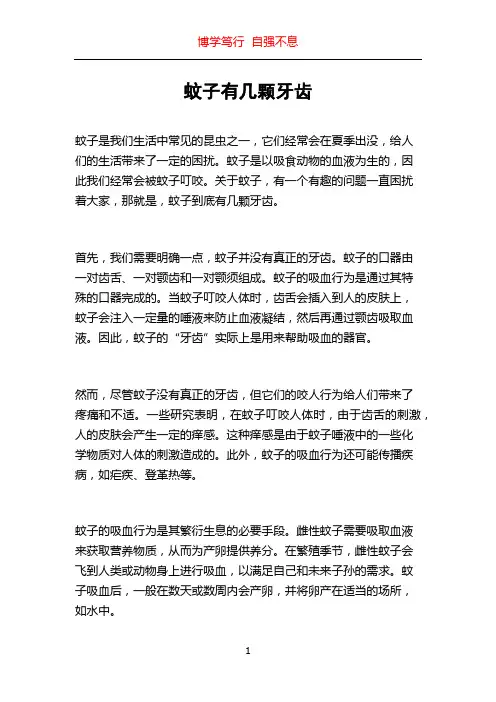 博学笃行 自强不息

蚊子有几颗牙齿

蚊子是我们生活中常见的昆虫之一，它们经常会在夏季出没，给人们的生活带来了一定的困扰。蚊子是以吸食动物的血液为生的，因此我们经常会被蚊子叮咬。关于蚊子，有一个有趣的问题一直困扰着大家，那就是，蚊子到底有几颗牙齿。

首先，我们需要明确一点，蚊子并没有真正的牙齿。蚊子的口器由一对齿舌、一对颚齿和一对颚须组成。蚊子的吸血行为是通过其特殊的口器完成的。当蚊子叮咬人体时，齿舌会插入到人的皮肤上，蚊子会注入一定量的唾液来防止血液凝结，然后再通过颚齿吸取血液。因此，蚊子的“牙齿”实际上是用来帮助吸血的器官。

然而，尽管蚊子没有真正的牙齿，但它们的咬人行为给人们带来了疼痛和不适。一些研究表明，在蚊子叮咬人体时，由于齿舌的刺激，人的皮肤会产生一定的痒感。这种痒感是由于蚊子唾液中的一些化学物质对人体的刺激造成的。此外，蚊子的吸血行为还可能传播疾病，如疟疾、登革热等。

蚊子的吸血行为是其繁衍生息的必要手段。雌性蚊子需要吸取血液来获取营养物质，从而为产卵提供养分。在繁殖季节，雌性蚊子会飞到人类或动物身上进行吸血，以满足自己和未来子孙的需求。蚊子吸血后，一般在数天或数周内会产卵，并将卵产在适当的场所，如水中。

1